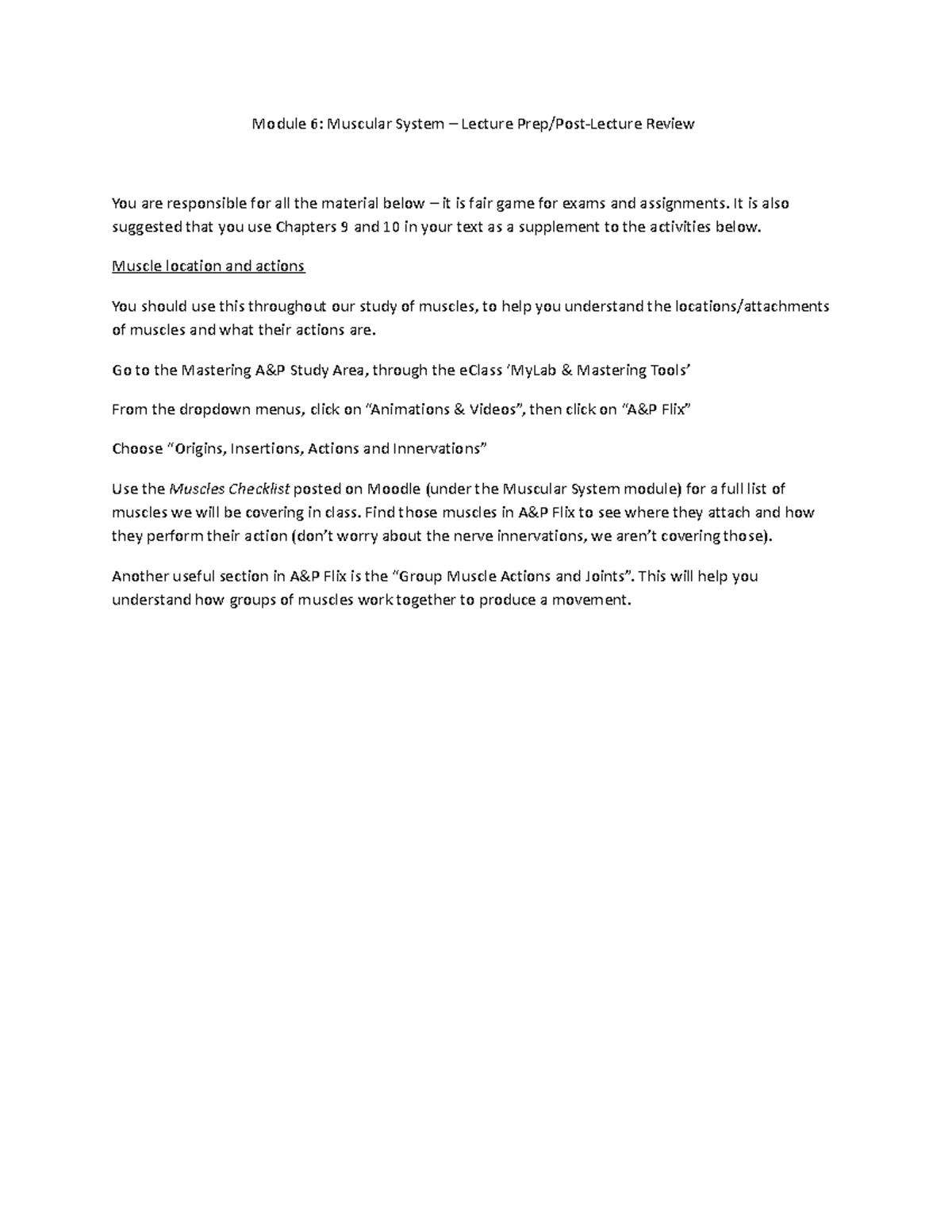 Module 6: Muscular System – Lecture Prep/Post-Lecture Review

You are responsible for all the material below – it is fair game for exams and assignments. It is also suggested that you use Chapters 9 and 10 in your text as a supplement to the activities below.

Muscle location and actions

You should use this throughout our study of muscles, to help you understand the locations/attachments of muscles and what their actions are.

Go to the Mastering A&P Study Area, through the eClass 'MyLab & Mastering Tools'

From the dropdown menus, click on "Animations & Videos", then click on "A&P Flix"

Choose "Origins, Insertions, Actions and Innervations"

Use the Muscles Checklist posted on Moodle (under the Muscular System module) for a full list of muscles we will be covering in class. Find those muscles in A&P Flix to see where they attach and how they perform their action (don't worry about the nerve innervations, we aren't covering those).

Another useful section in A&P Flix is the "Group Muscle Actions and Joints". This will help you understand how groups of muscles work together to produce a movement.